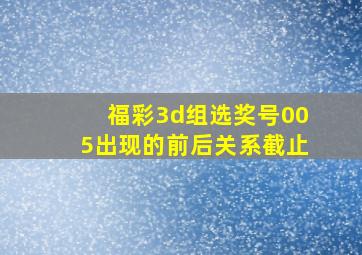 福彩3d组选奖号005出现的前后关系截止